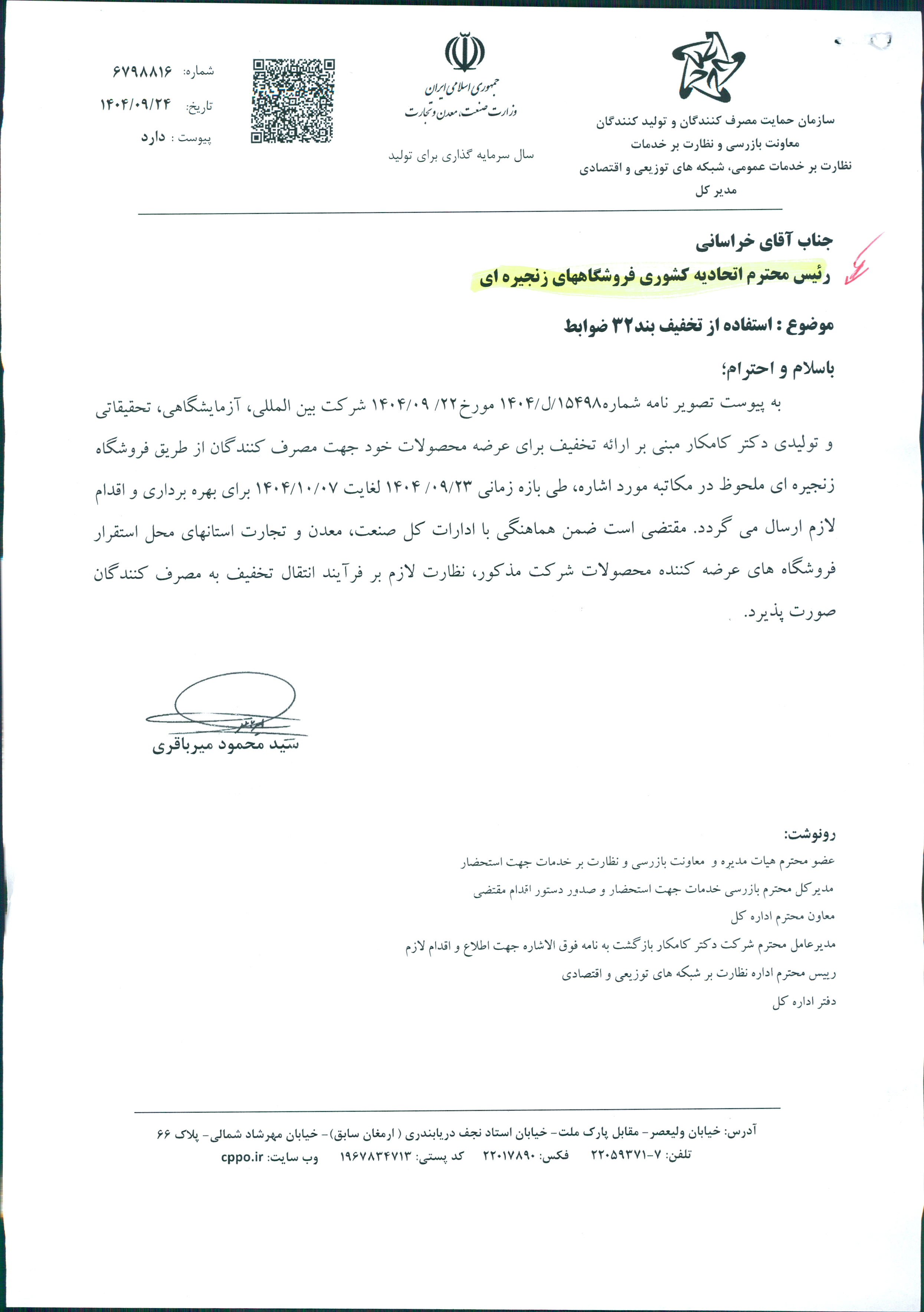 سازمان حمایت مصرف کنندگان و تولید کنندگان
معاونت بازرسی و نظارت بر خدمات
نظارت بر خدمات عمومی، شبکه های توزیعی و اقتصادی
مدیر کل

جمهوری اسلامی ایران
وزارت صنعت، معدن و تجارت

سال سرمایه گذاری برای تولید

شماره: ۶۷۹۸۸۱۶
تاریخ: ۱۴۰۴/۰۹/۲۴
پیوست : دارد

جناب آقای خراسانی
رئیس محترم اتحادیه کشوری فروشگاههای زنجیره ای

موضوع : استفاده از تخفیف بند۳۲ ضوابط

باسلام و احترام؛

به پیوست تصویر نامه شماره۱۵۴۹۸/ل/۱۴۰۴ مورخ۲۲/ ۱۴۰۴/۰۹ شرکت بین المللی، آزمایشگاهی، تحقیقاتی و تولیدی دکتر کامکار مبنی بر ارائه تخفیف برای عرضه محصولات خود جهت مصرف کنندگان از طریق فروشگاه زنجیره ای ملحوظ در مکاتبه مورد اشاره، طی بازه زمانی ۰۹/۲۳/ ۱۴۰۴ لغایت ۱۴۰۴/۱۰/۰۷ برای بهره برداری و اقدام لازم ارسال می گردد. مقتضی است ضمن هماهنگی با ادارات کل صنعت، معدن و تجارت استانهای محل استقرار فروشگاه های عرضه کننده محصولات شرکت مذکور، نظارت لازم بر فرآیند انتقال تخفیف به مصرف کنندگان صورت پذیرد.

سید محمود میرباقری

رونوشت:
عضو محترم هیات مدیره و معاونت بازرسی و نظارت بر خدمات جهت استحضار
مدیرکل محترم بازرسی خدمات جهت استحضار و صدور دستور اقدام مقتضی
معاون محترم اداره کل
مدیرعامل محترم شرکت دکتر کامکار بازگشت به نامه فوق الاشاره جهت اطلاع و اقدام لازم
رییس محترم اداره نظارت بر شبکه های توزیعی و اقتصادی
دفتر اداره کل

آدرس: خیابان ولیعصر- مقابل پارک ملت- خیابان استاد نجف دریابندری ( ارمغان سابق)- خیابان مهرشاد شمالی- پلاک ۶۶
تلفن: ۷-۲۲۰۵۹۳۷۱ فکس: ۲۲۰۱۷۸۹۰ کد پستی: ۱۹۶۷۸۳۴۷۱۳ وب سایت: cppo.ir